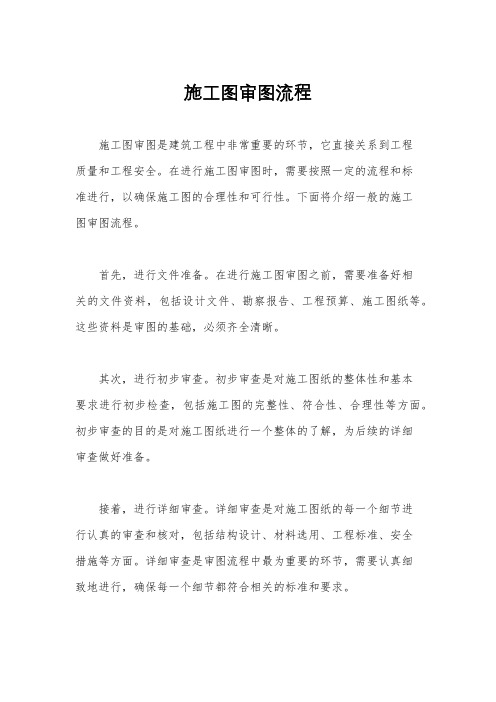 施工图审图流程

施工图审图是建筑工程中非常重要的环节，它直接关系到工程质量和工程安全。在进行施工图审图时，需要按照一定的流程和标准进行，以确保施工图的合理性和可行性。下面将介绍一般的施工图审图流程。

首先，进行文件准备。在进行施工图审图之前，需要准备好相关的文件资料，包括设计文件、勘察报告、工程预算、施工图纸等。这些资料是审图的基础，必须齐全清晰。

其次，进行初步审查。初步审查是对施工图纸的整体性和基本要求进行初步检查，包括施工图的完整性、符合性、合理性等方面。初步审查的目的是对施工图纸进行一个整体的了解，为后续的详细审查做好准备。

接着，进行详细审查。详细审查是对施工图纸的每一个细节进行认真的审查和核对，包括结构设计、材料选用、工程标准、安全措施等方面。详细审查是审图流程中最为重要的环节，需要认真细致地进行，确保每一个细节都符合相关的标准和要求。